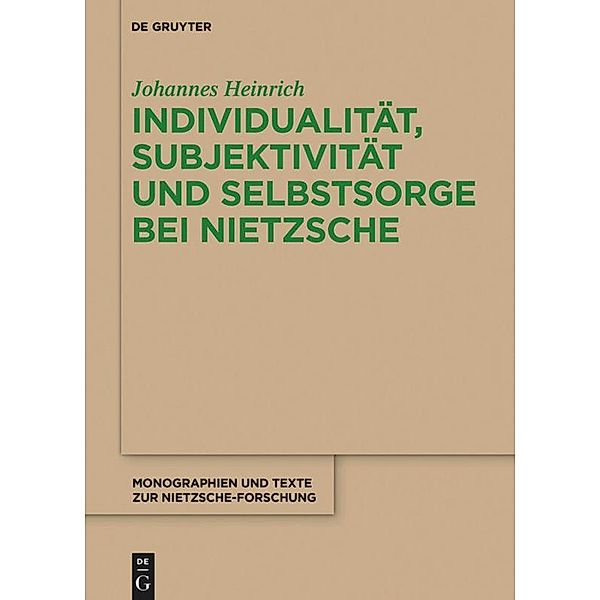 DE GRUYTER

Johannes Heinrich

INDIVIDUALITÄT, SUBJEKTIVITÄT UND SELBSTSORGE BEI NIETZSCHE

MONOGRAPHIEN UND TEXTE ZUR NIETZSCHE-FORSCHUNG

DE G